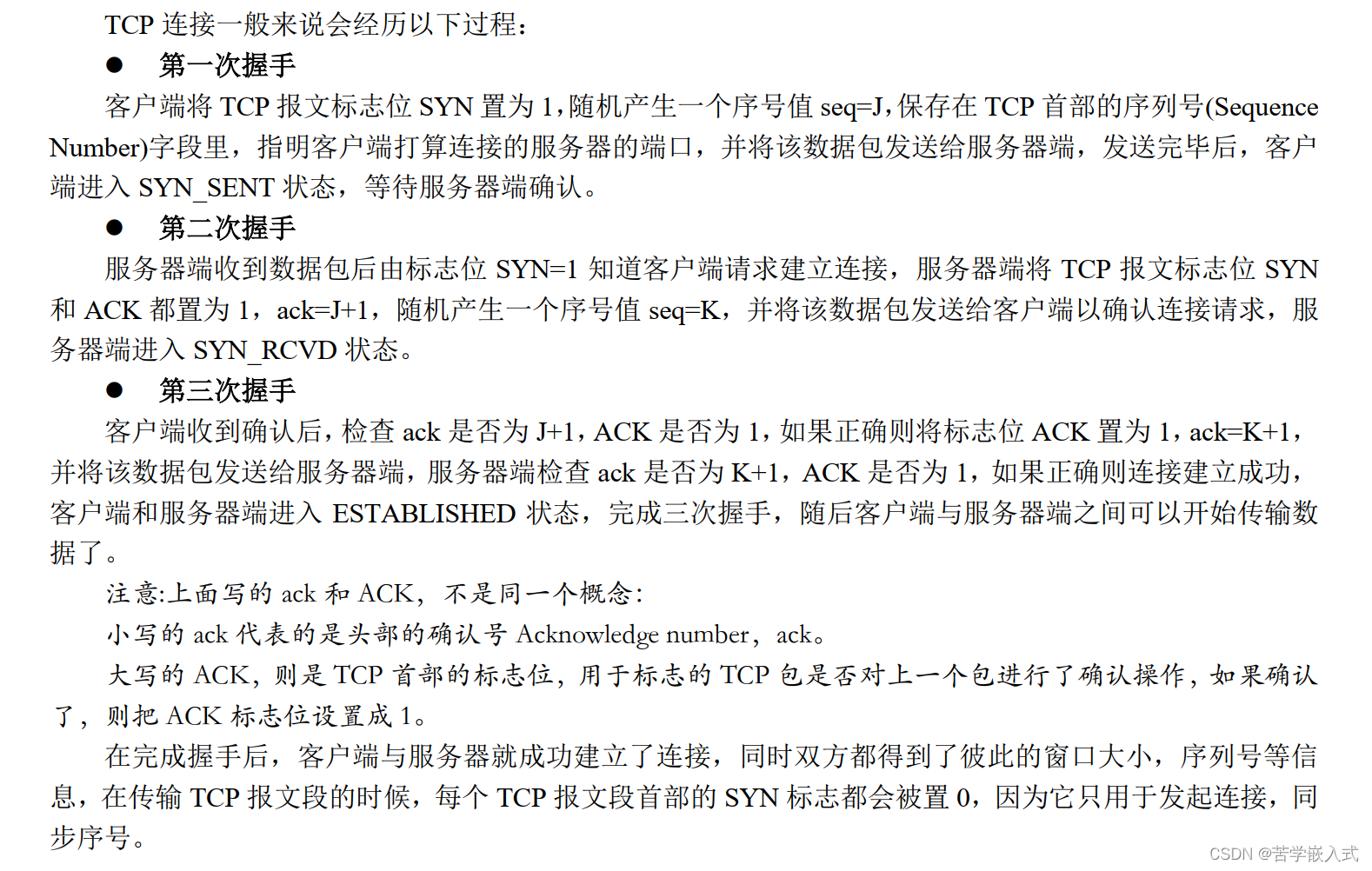 TCP连接一般来说会经历以下过程：

• 第一次握手

客户端将TCP报文标志位SYN置为1，随机产生一个序号值seq=J，保存在TCP首部的序列号(Sequence Number)字段里，指明客户端打算连接的服务器的端口，并将该数据包发送给服务器端，发送完毕后，客户端进入SYN_SENT状态，等待服务器端确认。

• 第二次握手

服务器端收到数据包后由标志位SYN=1知道客户端请求建立连接，服务器端将TCP报文标志位SYN和ACK都置为1，ack=J+1，随机产生一个序号值seq=K，并将该数据包发送给客户端以确认连接请求，服务器端进入SYN_RCVD状态。

• 第三次握手

客户端收到确认后，检查ack是否为J+1，ACK是否为1，如果正确则将标志位ACK置为1，ack=K+1，并将该数据包发送给服务器端，服务器端检查ack是否为K+1，ACK是否为1，如果正确则连接建立成功，客户端和服务器端进入ESTABLISHED状态，完成三次握手，随后客户端与服务器端之间可以开始传输数据了。

注意:上面写的ack和ACK，不是同一个概念:

小写的ack代表的是头部的确认号Acknowledge number，ack。

大写的ACK，则是TCP首部的标志位，用于标志的TCP包是否对上一个包进行了确认操作，如果确认了，则把ACK标志位设置成1。

在完成握手后，客户端与服务器就成功建立了连接，同时双方都得到了彼此的窗口大小，序列号等信息，在传输TCP报文段的时候，每个TCP报文段首部的SYN标志都会被置0，因为它只用于发起连接，同步序号。

CSDN @苦学嵌入式